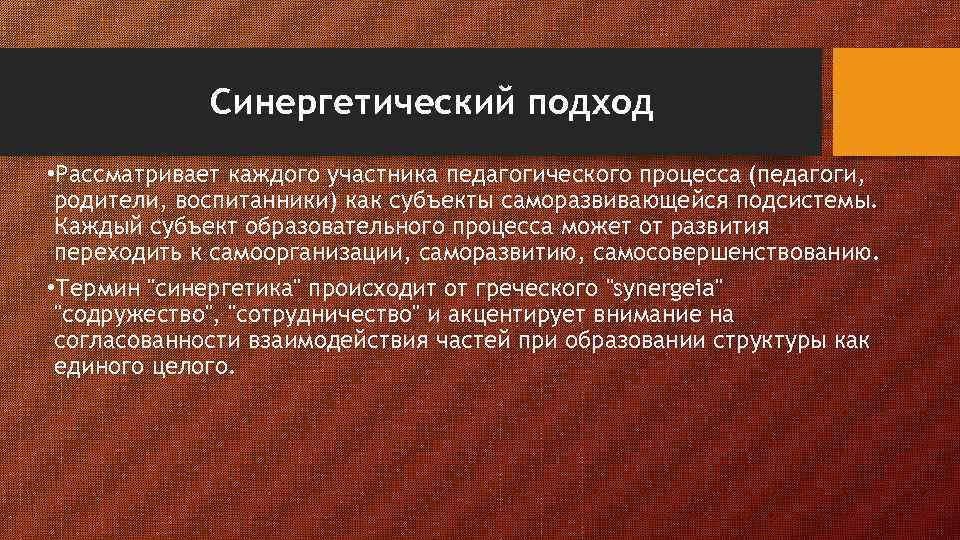 Синергетический подход

•Рассматривает каждого участника педагогического процесса (педагоги, родители, воспитанники) как субъекты саморазвивающейся подсистемы. Каждый субъект образовательного процесса может от развития переходить к самоорганизации, саморазвитию, самосовершенствованию.

•Термин "синергетика" происходит от греческого "synergeia" "содружество", "сотрудничество" и акцентирует внимание на согласованности взаимодействия частей при образовании структуры как единого целого.